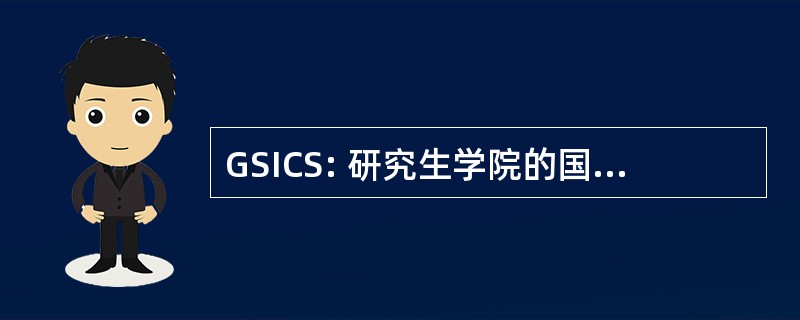 GSICS: 研究生学院的国...